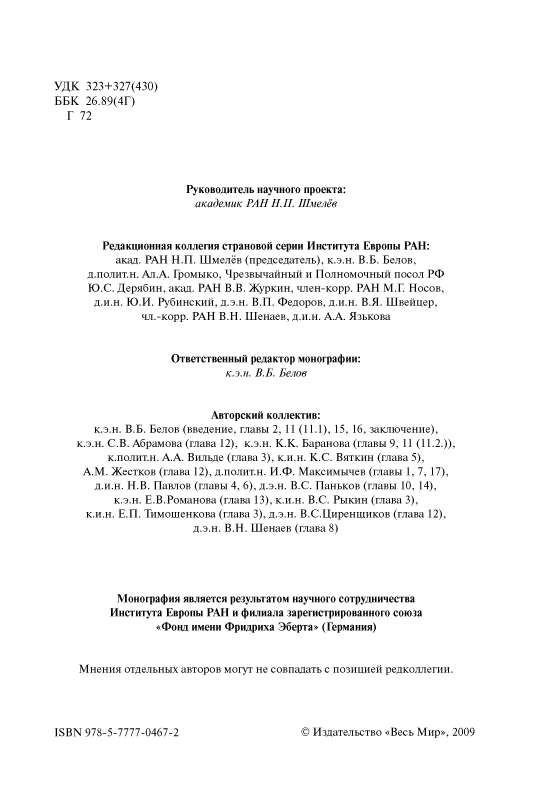 УДК 323+327(430)
ББК 26.89(4Г)
Г 72

Руководитель научного проекта:
академик РАН Н.П. Шмелёв

Редакционная коллегия страновой серии Института Европы РАН:
акад. РАН Н.П. Шмелёв (председатель), к.э.н. В.Б. Белов, д.полит.н. Ал.А. Громыко, Чрезвычайный и Полномочный посол РФ Ю.С. Дерябин, акад. РАН В.В. Журкин, член-корр. РАН М.Г. Носов, д.и.н. Ю.И. Рубинский, д.э.н. В.П. Федоров, д.и.н. В.Я. Швейцер, чл.-корр. РАН В.Н. Шенаев, д.и.н. А.А. Язькова

Ответственный редактор монографии:
к.э.н. В.Б. Белов

Авторский коллектив:
к.э.н. В.Б. Белов (введение, главы 2, 11 (11.1), 15, 16, заключение), к.э.н. С.В. Абрамова (глава 12), к.э.н. К.К. Баранова (главы 9, 11 (11.2.)), к.полит.н. А.А. Вильде (глава 3), к.и.н. К.С. Вяткин (глава 5), А.М. Жестков (глава 12), д.полит.н. И.Ф. Максимычев (главы 1, 7, 17), д.и.н. Н.В. Павлов (главы 4, 6), д.э.н. В.С. Паньков (главы 10, 14), к.э.н. Е.В.Романова (глава 13), к.и.н. В.С. Рыкин (глава 3), к.и.н. Е.П. Тимошенкова (глава 3), д.э.н. В.С.Циренщиков (глава 12), д.э.н. В.Н. Шенаев (глава 8)

Монография является результатом научного сотрудничества Института Европы РАН и филиала зарегистрированного союза «Фонд имени Фридриха Эберта» (Германия)

Мнения отдельных авторов могут не совпадать с позицией редколлегии.

ISBN 978-5-7777-0467-2

© Издательство «Весь Мир», 2009